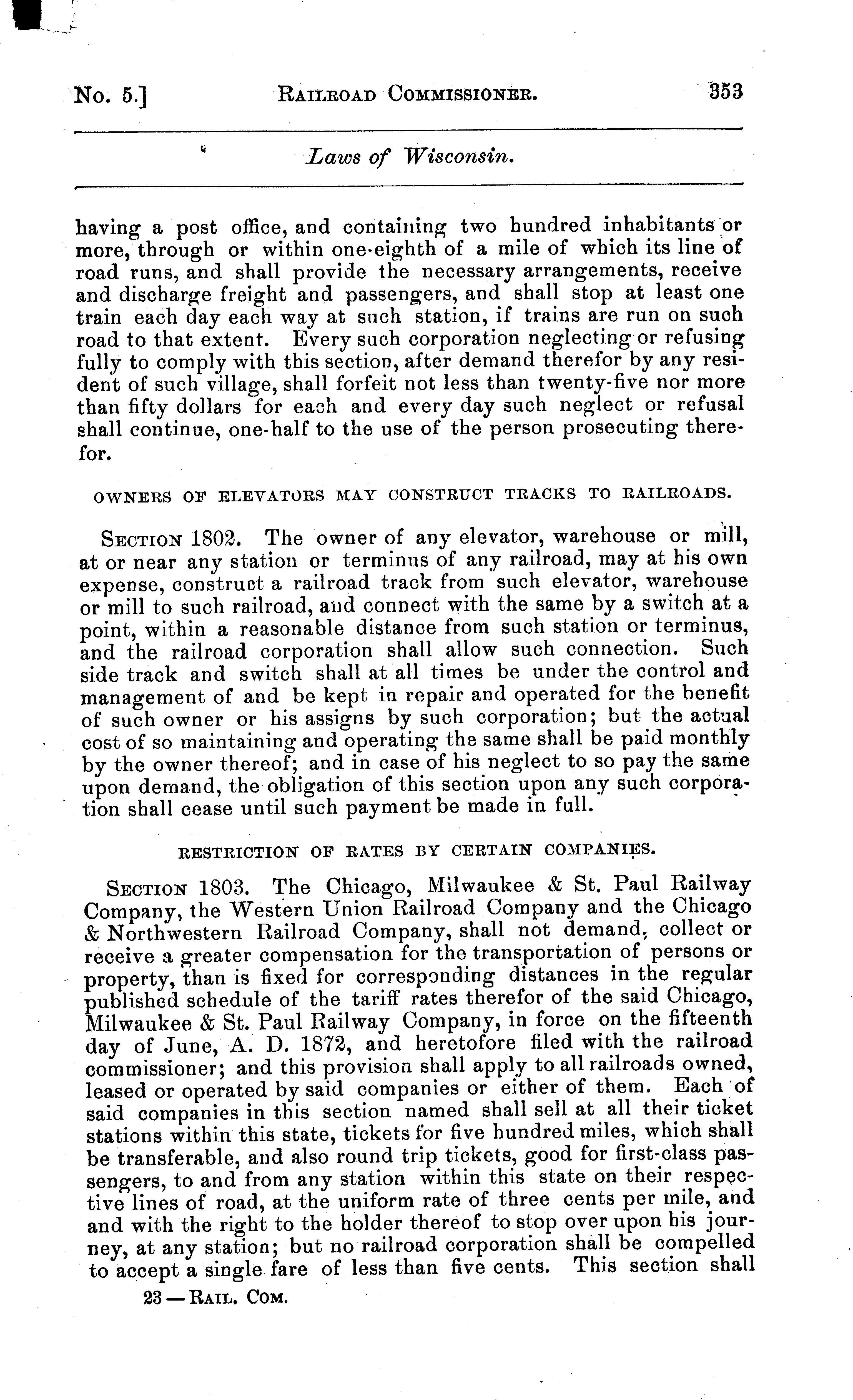 No. 5.] RAILROAD COMMISSIONER. 353

Laws of Wisconsin.

having a post office, and containing two hundred inhabitants or more, through or within one-eighth of a mile of which its line of road runs, and shall provide the necessary arrangements, receive and discharge freight and passengers, and shall stop at least one train each day each way at such station, if trains are run on such road to that extent. Every such corporation neglecting or refusing fully to comply with this section, after demand therefor by any resident of such village, shall forfeit not less than twenty-five nor more than fifty dollars for each and every day such neglect or refusal shall continue, one-half to the use of the person prosecuting therefor.

OWNERS OF ELEVATORS MAY CONSTRUCT TRACKS TO RAILROADS.

SECTION 1802. The owner of any elevator, warehouse or mill, at or near any station or terminus of any railroad, may at his own expense, construct a railroad track from such elevator, warehouse or mill to such railroad, and connect with the same by a switch at a point, within a reasonable distance from such station or terminus, and the railroad corporation shall allow such connection. Such side track and switch shall at all times be under the control and management of and be kept in repair and operated for the benefit of such owner or his assigns by such corporation; but the actual cost of so maintaining and operating the same shall be paid monthly by the owner thereof; and in case of his neglect to so pay the same upon demand, the obligation of this section upon any such corporation shall cease until such payment be made in full.

RESTRICTION OF RATES BY CERTAIN COMPANIES.

SECTION 1803. The Chicago, Milwaukee & St. Paul Railway Company, the Western Union Railroad Company and the Chicago & Northwestern Railroad Company, shall not demand, collect or receive a greater compensation for the transportation of persons or property, than is fixed for corresponding distances in the regular published schedule of the tariff rates therefor of the said Chicago, Milwaukee & St. Paul Railway Company, in force on the fifteenth day of June, A. D. 1872, and heretofore filed with the railroad commissioner; and this provision shall apply to all railroads owned, leased or operated by said companies or either of them. Each of said companies in this section named shall sell at all their ticket stations within this state, tickets for five hundred miles, which shall be transferable, and also round trip tickets, good for first-class passengers, to and from any station within this state on their respective lines of road, at the uniform rate of three cents per mile, and and with the right to the holder thereof to stop over upon his journey, at any station; but no railroad corporation shall be compelled to accept a single fare of less than five cents. This section shall

23 — RAIL. COM.